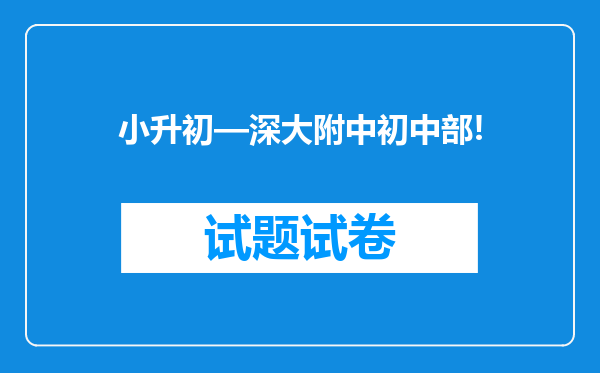 小升初—深大附中初中部!

试题试卷